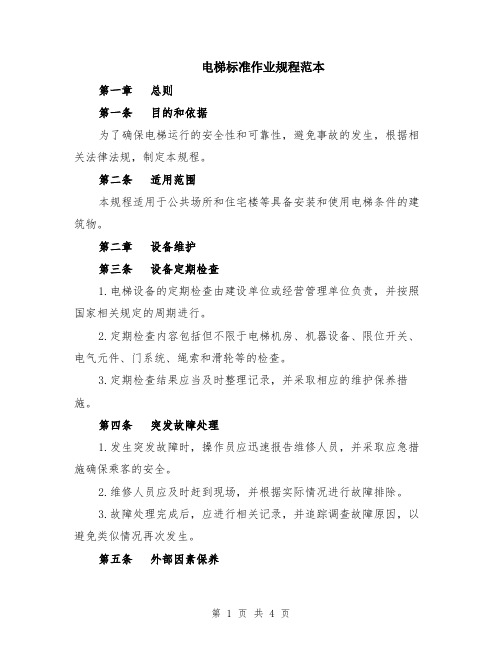 电梯标准作业规程范本

第一章　总则

第一条　目的和依据

为了确保电梯运行的安全性和可靠性，避免事故的发生，根据相关法律法规，制定本规程。

第二条　适用范围

本规程适用于公共场所和住宅楼等具备安装和使用电梯条件的建筑物。

第二章　设备维护

第三条　设备定期检查

1.电梯设备的定期检查由建设单位或经营管理单位负责，并按照国家相关规定的周期进行。

2.定期检查内容包括但不限于电梯机房、机器设备、限位开关、电气元件、门系统、绳索和滑轮等的检查。

3.定期检查结果应当及时整理记录，并采取相应的维护保养措施。

第四条　突发故障处理

1.发生突发故障时，操作员应迅速报告维修人员，并采取应急措施确保乘客的安全。

2.维修人员应及时赶到现场，并根据实际情况进行故障排除。

3.故障处理完成后，应进行相关记录，并追踪调查故障原因，以避免类似情况再次发生。

第五条　外部因素保养

第 1 页 共 4 页